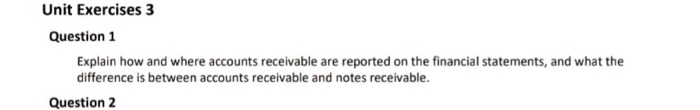 Unit Exercises 3

Question 1

Explain how and where accounts receivable are reported on the financial statements, and what the difference is between accounts receivable and notes receivable.

Question 2